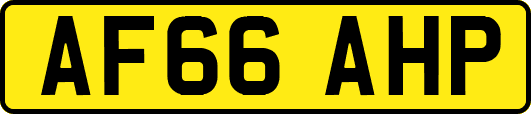 AF66 AHP